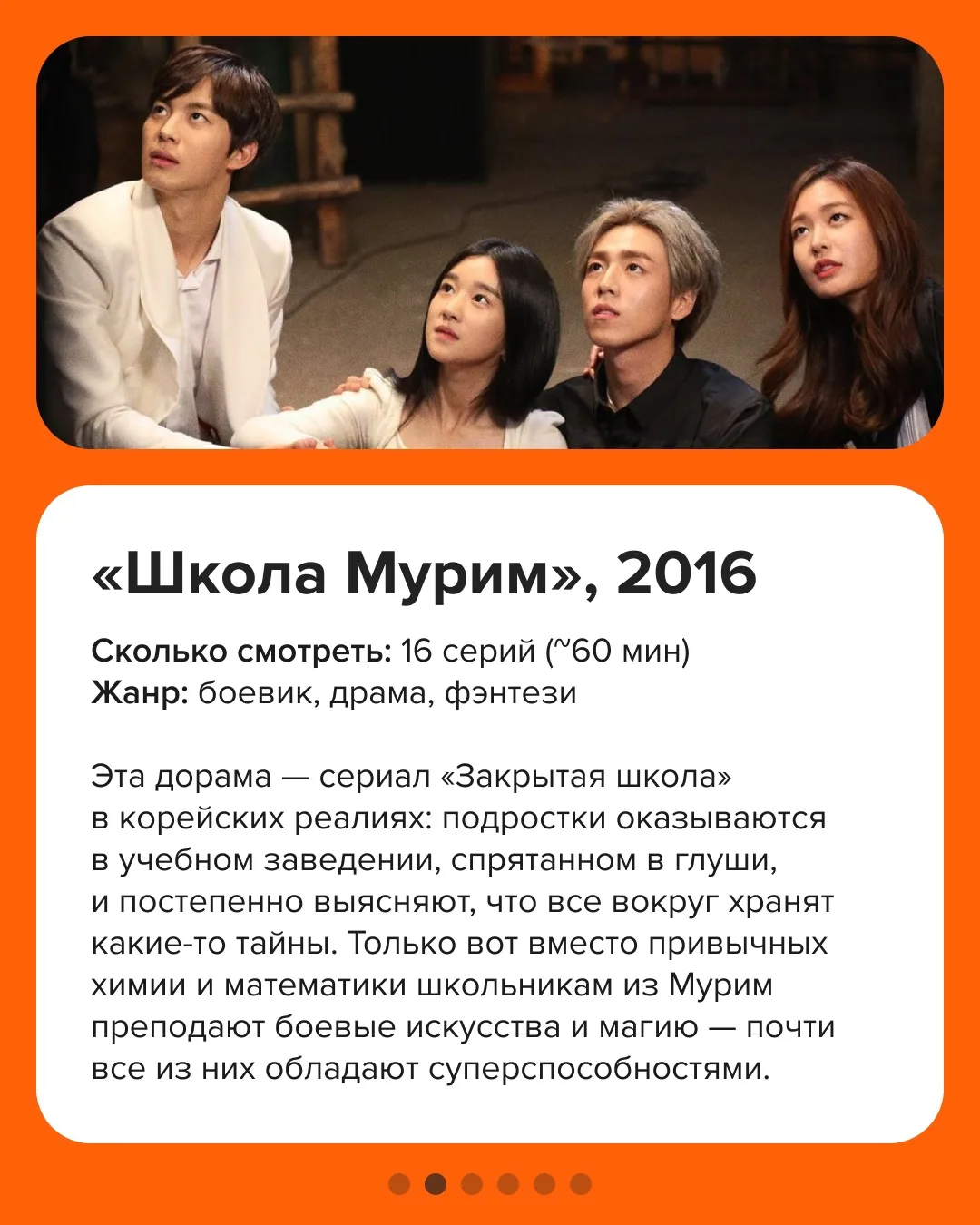 «Школа Мурим», 2016

Сколько смотреть: 16 серий (~60 мин)
Жанр: боевик, драма, фэнтези

Эта дорама — сериал «Закрытая школа» в корейских реалиях: подростки оказываются в учебном заведении, спрятанном в глуши, и постепенно выясняют, что все вокруг хранят какие-то тайны. Только вот вместо привычных химии и математики школьникам из Мурим преподают боевые искусства и магию — почти все из них обладают суперспособностями.